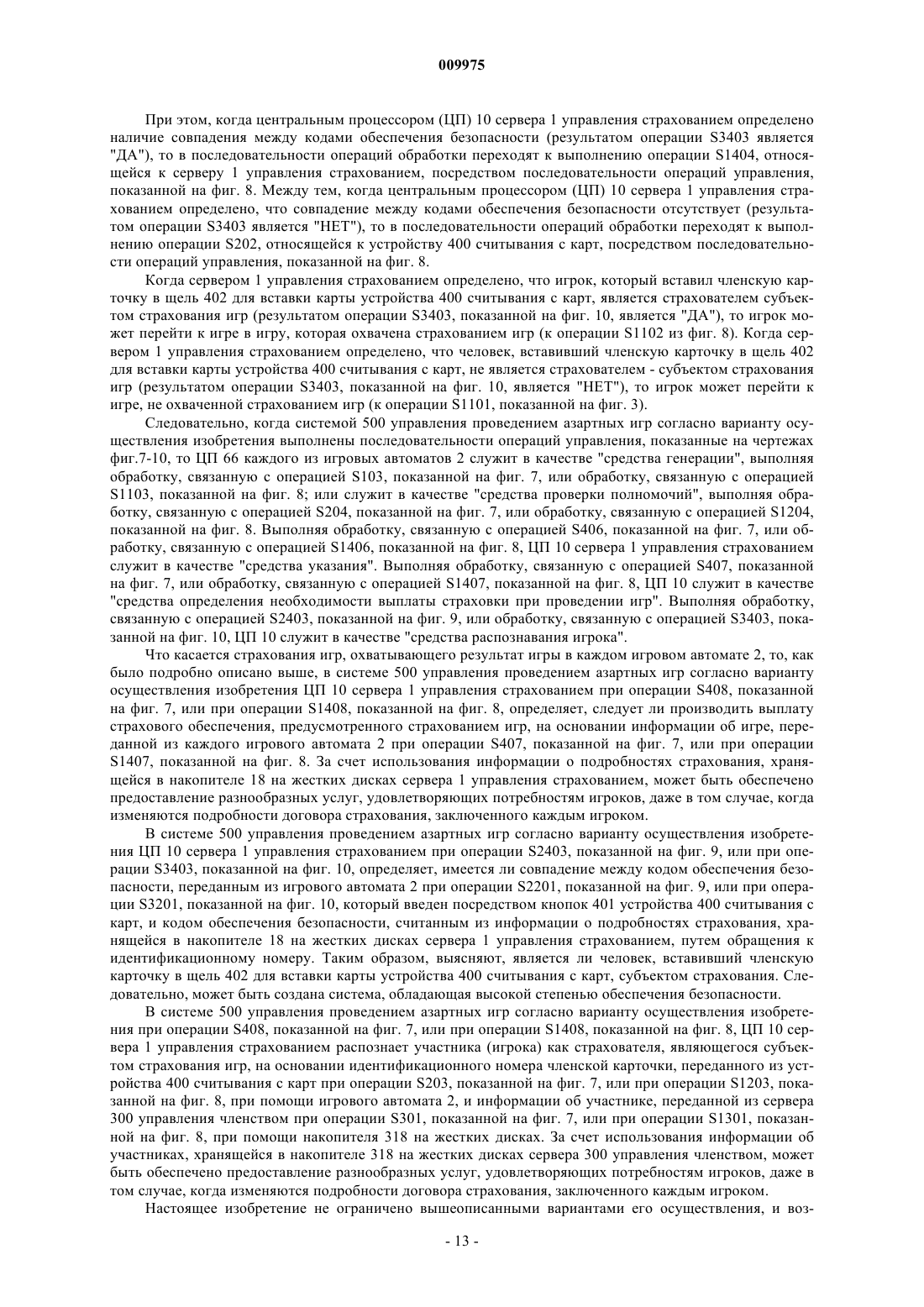 009975

При этом, когда центральным процессором (ЦП) 10 сервера 1 управления страхованием определено наличие совпадения между кодами обеспечения безопасности (результатом операции S3403 является "ДА"), то в последовательности операций обработки переходят к выполнению операции S1404, относящейся к серверу 1 управления страхованием, посредством последовательности операций управления, показанной на фиг. 8. Между тем, когда центральным процессором (ЦП) 10 сервера 1 управления страхованием определено, что совпадение между кодами обеспечения безопасности отсутствует (результатом операции S3403 является "НЕТ"), то в последовательности операций обработки переходят к выполнению операции S202, относящейся к устройству 400 считывания с карт, посредством последовательности операций управления, показанной на фиг. 8.

Когда сервером 1 управления страхованием определено, что игрок, который вставил членскую карточку в щель 402 для вставки карты устройства 400 считывания с карт, является страхователем субъектом страхования игр (результатом операции S3403, показанной на фиг. 10, является "ДА"), то игрок может перейти к игре в игру, которая охвачена страхованием игр (к операции S1102 из фиг. 8). Когда сервером 1 управления страхованием определено, что человек, вставивший членскую карточку в щель 402 для вставки карты устройства 400 считывания с карт, не является страхователем - субъектом страхования игр (результатом операции S3403, показанной на фиг. 10, является "НЕТ"), то игрок может перейти к игре, не охваченной страхованием игр (к операции S1101, показанной на фиг. 3).

Следовательно, когда системой 500 управления проведением азартных игр согласно варианту осуществления изобретения выполнены последовательности операций управления, показанные на чертежах фиг.7-10, то ЦП 66 каждого из игровых автоматов 2 служит в качестве "средства генерации", выполняя обработку, связанную с операцией S103, показанной на фиг. 7, или обработку, связанную с операцией S1103, показанной на фиг. 8; или служит в качестве "средства проверки полномочий", выполняя обработку, связанную с операцией S204, показанной на фиг. 7, или обработку, связанную с операцией S1204, показанной на фиг. 8. Выполняя обработку, связанную с операцией S406, показанной на фиг. 7, или обработку, связанную с операцией S1406, показанной на фиг. 8, ЦП 10 сервера 1 управления страхованием служит в качестве "средства указания". Выполняя обработку, связанную с операцией S407, показанной на фиг. 7, или обработку, связанную с операцией S1407, показанной на фиг. 8, ЦП 10 служит в качестве "средства определения необходимости выплаты страховки при проведении игр". Выполняя обработку, связанную с операцией S2403, показанной на фиг. 9, или обработку, связанную с операцией S3403, показанной на фиг. 10, ЦП 10 служит в качестве "средства распознавания игрока".

Что касается страхования игр, охватывающего результат игры в каждом игровом автомате 2, то, как было подробно описано выше, в системе 500 управления проведением азартных игр согласно варианту осуществления изобретения ЦП 10 сервера 1 управления страхованием при операции S408, показанной на фиг. 7, или при операции S1408, показанной на фиг. 8, определяет, следует ли производить выплату страхового обеспечения, предусмотренного страхованием игр, на основании информации об игре, переданной из каждого игрового автомата 2 при операции S407, показанной на фиг. 7, или при операции S1407, показанной на фиг. 8. За счет использования информации о подробностях страхования, хранящейся в накопителе 18 на жестких дисках сервера 1 управления страхованием, может быть обеспечено предоставление разнообразных услуг, удовлетворяющих потребностям игроков, даже в том случае, когда изменяются подробности договора страхования, заключенного каждым игроком.

В системе 500 управления проведением азартных игр согласно варианту осуществления изобретения ЦП 10 сервера 1 управления страхованием при операции S2403, показанной на фиг. 9, или при операции S3403, показанной на фиг. 10, определяет, имеется ли совпадение между кодом обеспечения безопасности, переданным из игрового автомата 2 при операции S2201, показанной на фиг. 9, или при операции S3201, показанной на фиг. 10, который введен посредством кнопок 401 устройства 400 считывания с карт, и кодом обеспечения безопасности, считанным из информации о подробностях страхования, хранящейся в накопителе 18 на жестких дисках сервера 1 управления страхованием, путем обращения к идентификационному номеру. Таким образом, выясняют, является ли человек, вставивший членскую карточку в щель 402 для вставки карты устройства 400 считывания с карт, субъектом страхования. Следовательно, может быть создана система, обладающая высокой степенью обеспечения безопасности.

В системе 500 управления проведением азартных игр согласно варианту осуществления изобретения при операции S408, показанной на фиг. 7, или при операции S1408, показанной на фиг. 8, ЦП 10 сервера 1 управления страхованием распознает участника (игрока) как страхователя, являющегося субъектом страхования игр, на основании идентификационного номера членской карточки, переданного из устройства 400 считывания с карт при операции S203, показанной на фиг. 7, или при операции S1203, показанной на фиг. 8, при помощи игрового автомата 2, и информации об участнике, переданной из сервера 300 управления членством при операции S301, показанной на фиг. 7, или при операции S1301, показанной на фиг. 8, при помощи накопителя 318 на жестких дисках. За счет использования информации об участниках, хранящейся в накопителе 318 на жестких дисках сервера 300 управления членством, может быть обеспечено предоставление разнообразных услуг, удовлетворяющих потребностям игроков, даже в том случае, когда изменяются подробности договора страхования, заключенного каждым игроком.

Настоящее изобретение не ограничено вышеописанными вариантами его осуществления, и воз-

- 13 -